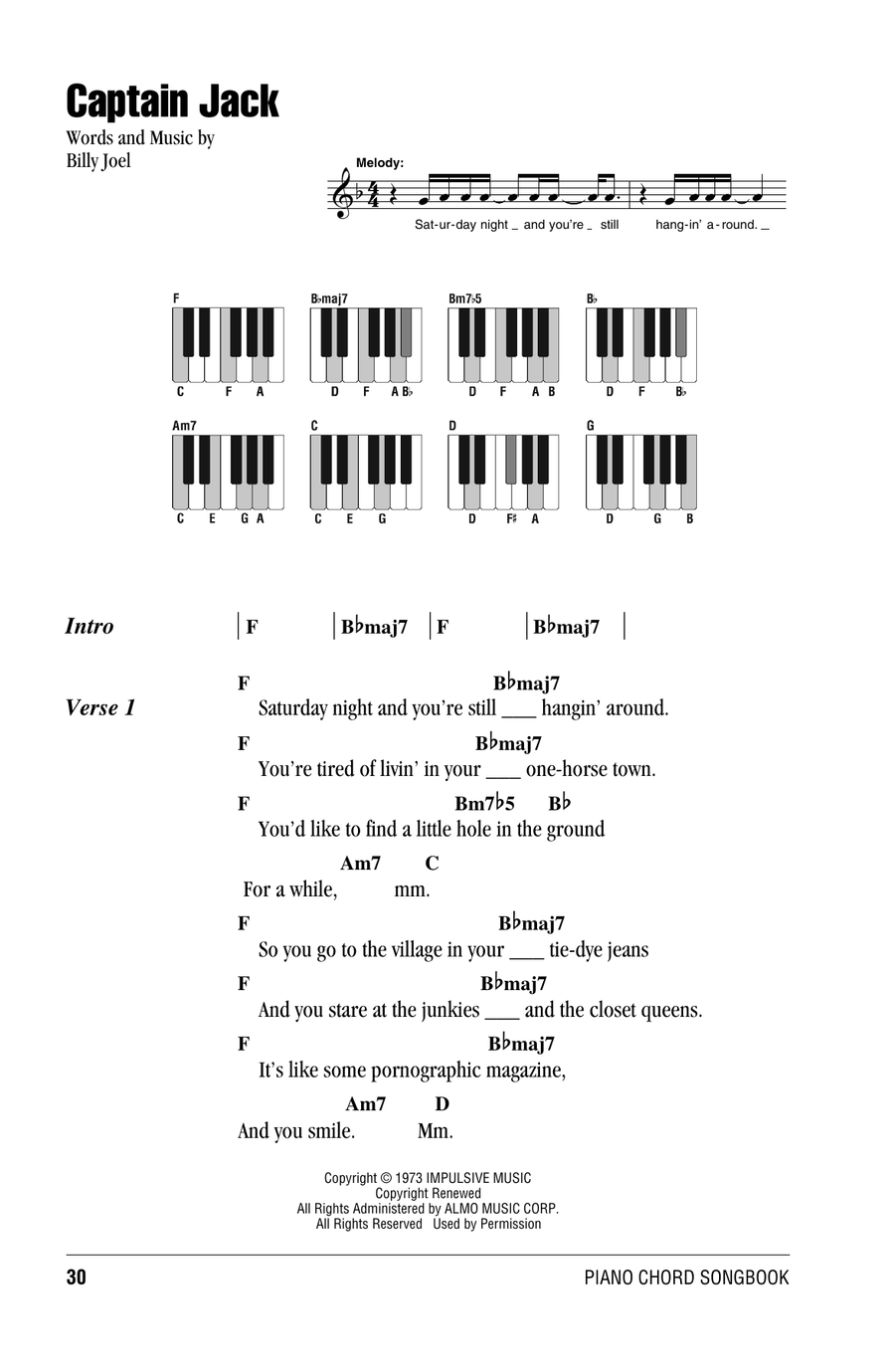 Captain Jack

Words and Music by
Billy Joel

Melody:

Sat-ur-day night _ and you're _ still hang-in' a-round. _

F
C F A

B♭maj7
D F A B♭

Bm7♭5
D F A B

B♭
D F B♭

Am7
C E G A

C
C E G

D
D F♯ A

G
D G B

Intro | F | B♭maj7 | F | B♭maj7 |

Verse 1
F B♭maj7
Saturday night and you're still ___ hangin' around.
F B♭maj7
You're tired of livin' in your ___ one-horse town.
F Bm7♭5 B♭
You'd like to find a little hole in the ground
Am7 C
For a while, mm.
F B♭maj7
So you go to the village in your ___ tie-dye jeans
F B♭maj7
And you stare at the junkies ___ and the closet queens.
F B♭maj7
It's like some pornographic magazine,
Am7 D
And you smile. Mm.

Copyright © 1973 IMPULSIVE MUSIC
Copyright Renewed
All Rights Administered by ALMO MUSIC CORP.
All Rights Reserved Used by Permission

30 PIANO CHORD SONGBOOK